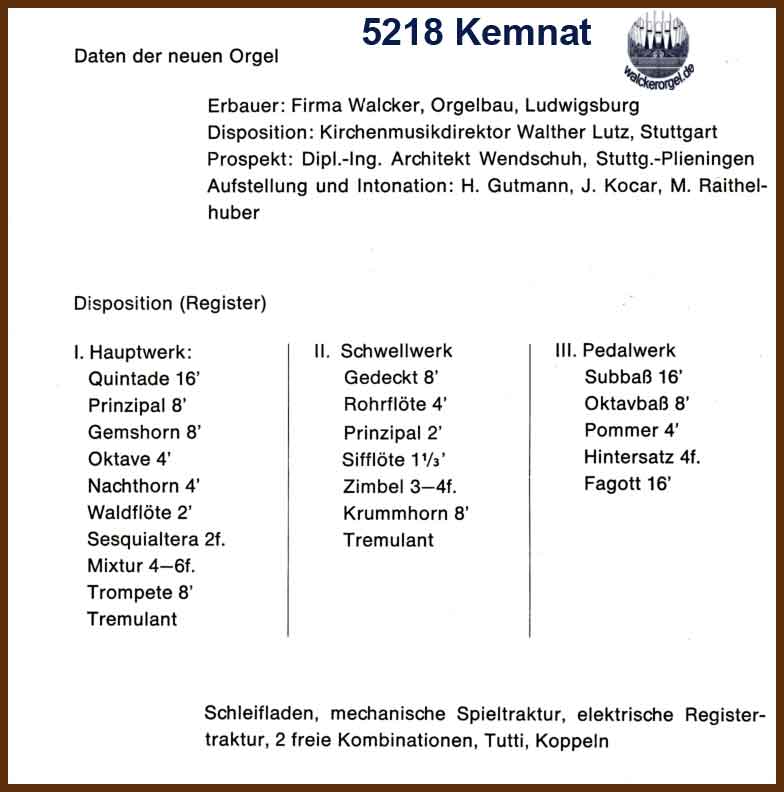 5218 Kemnat

walckerorgel.de

Daten der neuen Orgel

Erbauer: Firma Walcker, Orgelbau, Ludwigsburg
Disposition: Kirchenmusikdirektor Walther Lutz, Stuttgart
Prospekt: Dipl.-Ing. Architekt Wendschuh, Stuttg.-Plieningen
Aufstellung und Intonation: H. Gutmann, J. Kocar, M. Raithelhuber

Disposition (Register)

I. Hauptwerk:
Quintade 16'
Prinzipal 8'
Gemshorn 8'
Oktave 4'
Nachthorn 4'
Waldflöte 2'
Sesquialtera 2f.
Mixtur 4—6f.
Trompete 8'
Tremulant

II. Schwellwerk
Gedeckt 8'
Rohrflöte 4'
Prinzipal 2'
Sifflöte $1\frac{1}{3}$'
Zimbel 3—4f.
Krummhorn 8'
Tremulant

III. Pedalwerk
Subbaß 16'
Oktavbaß 8'
Pommer 4'
Hintersatz 4f.
Fagott 16'

Schleifladen, mechanische Spieltraktur, elektrische Registertraktur, 2 freie Kombinationen, Tutti, Koppeln